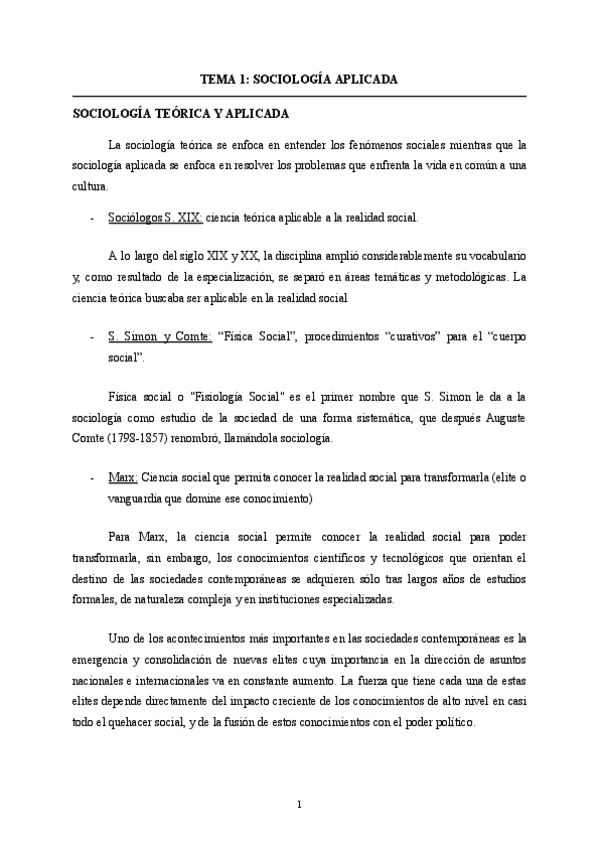 TEMA 1: SOCIOLOGÍA APLICADA

SOCIOLOGÍA TEÓRICA Y APLICADA

La sociología teórica se enfoca en entender los fenómenos sociales mientras que la sociología aplicada se enfoca en resolver los problemas que enfrenta la vida en común a una cultura.

- Sociólogos S. XIX: ciencia teórica aplicable a la realidad social.

A lo largo del siglo XIX y XX, la disciplina amplió considerablemente su vocabulario y, como resultado de la especialización, se separó en áreas temáticas y metodológicas. La ciencia teórica buscaba ser aplicable en la realidad social

- S. Simon y Comte: "Física Social", procedimientos "curativos" para el "cuerpo social".

Física social o "Fisiología Social" es el primer nombre que S. Simon le da a la sociología como estudio de la sociedad de una forma sistemática, que después Auguste Comte (1798-1857) renombró, llamándola sociología.

- Marx: Ciencia social que permita conocer la realidad social para transformarla (elite o vanguardia que domine ese conocimiento)

Para Marx, la ciencia social permite conocer la realidad social para poder transformarla, sin embargo, los conocimientos científicos y tecnológicos que orientan el destino de las sociedades contemporáneas se adquieren sólo tras largos años de estudios formales, de naturaleza compleja y en instituciones especializadas.

Uno de los acontecimientos más importantes en las sociedades contemporáneas es la emergencia y consolidación de nuevas elites cuya importancia en la dirección de asuntos nacionales e internacionales va en constante aumento. La fuerza que tiene cada una de estas elites depende directamente del impacto creciente de los conocimientos de alto nivel en casi todo el quehacer social, y de la fusión de estos conocimientos con el poder político.

1